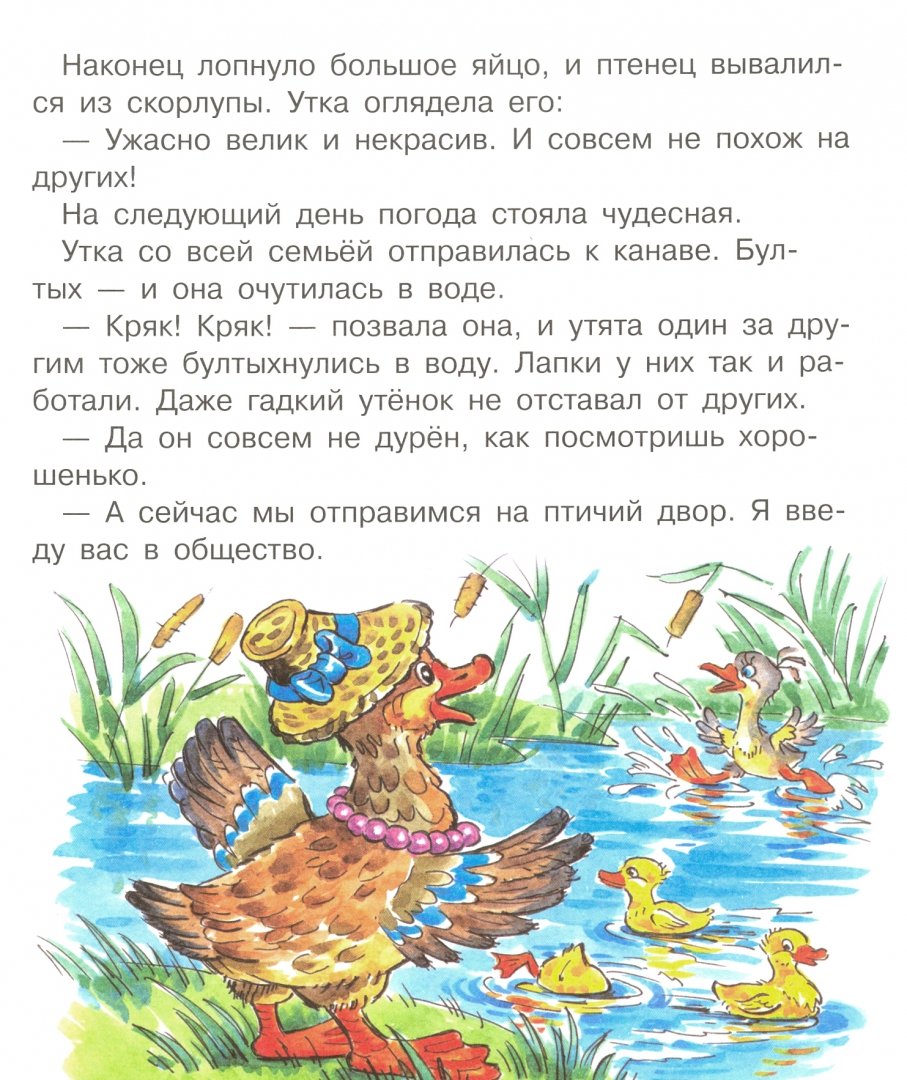 Наконец лопнуло большое яйцо, и птенец вывалился из скорлупы. Утка оглядела его:

— Ужасно велик и некрасив. И совсем не похож на других!

На следующий день погода стояла чудесная.

Утка со всей семьёй отправилась к канаве. Бултых — и она очутилась в воде.

— Кряк! Кряк! — позвала она, и утята один за другим тоже бултыхнулись в воду. Лапки у них так и работали. Даже гадкий утёнок не отставал от других.

— Да он совсем не дурён, как посмотришь хорошенько.

— А сейчас мы отправимся на птичий двор. Я введу вас в общество.